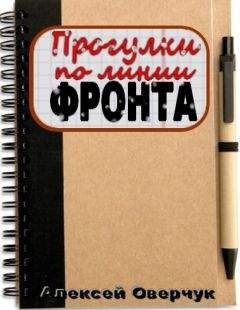 Прогулки по линии
ФРОНТА

Алексей Оверчук